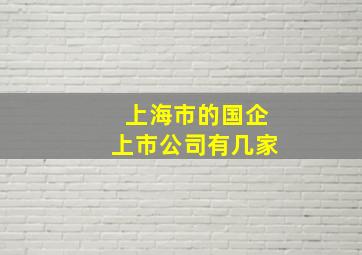 上海市的国企
上市公司有几家